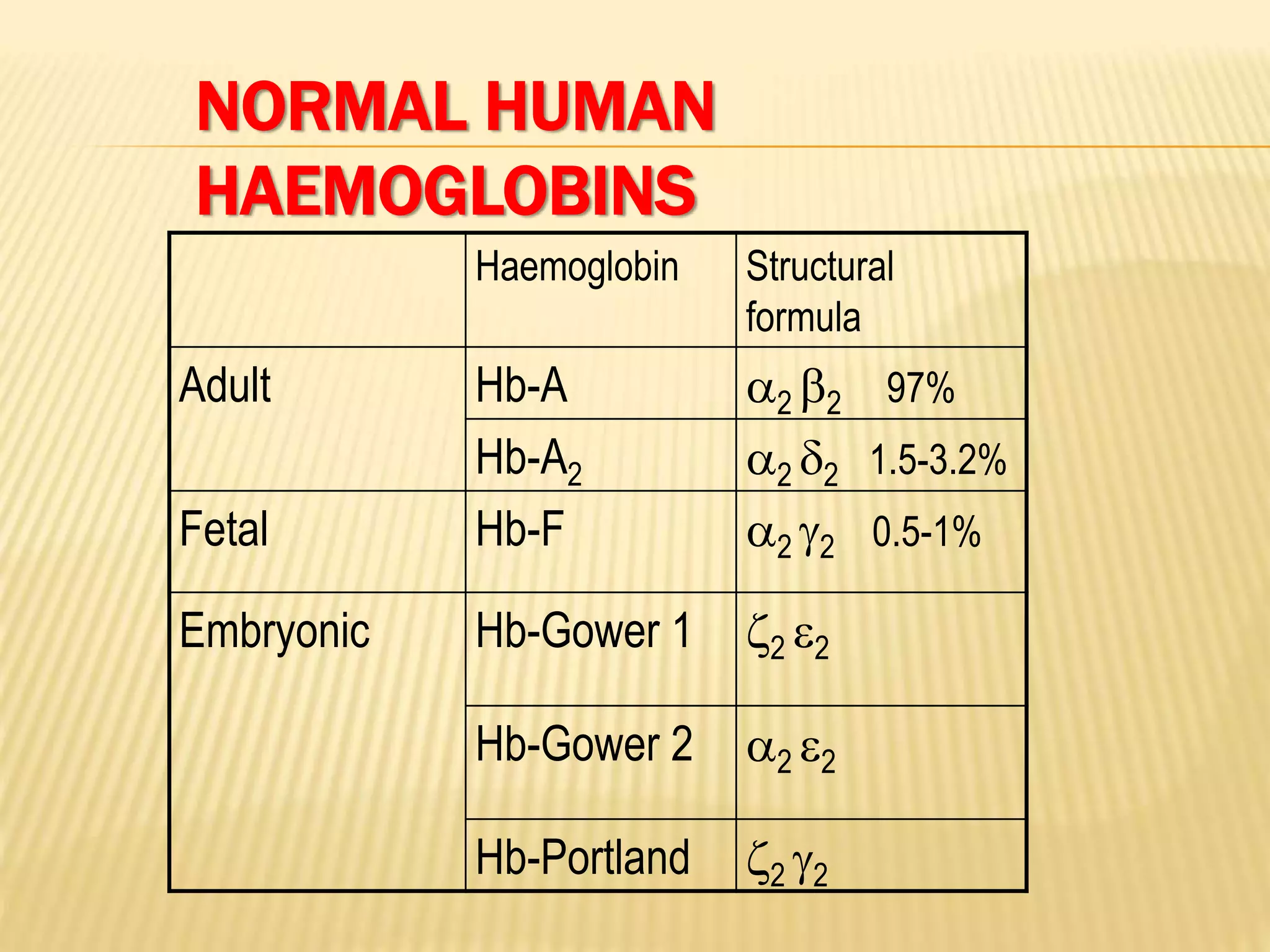 NORMAL HUMAN HAEMOGLOBINS

| | Haemoglobin | Structural formula |
|---|---|---|
| Adult | Hb-A | $\alpha_2 \beta_2$ 97% |
| | Hb-$A_2$ | $\alpha_2 \delta_2$ 1.5-3.2% |
| Fetal | Hb-F | $\alpha_2 \gamma_2$ 0.5-1% |
| Embryonic | Hb-Gower 1 | $\zeta_2 \varepsilon_2$ |
| | Hb-Gower 2 | $\alpha_2 \varepsilon_2$ |
| | Hb-Portland | $\zeta_2 \gamma_2$ |